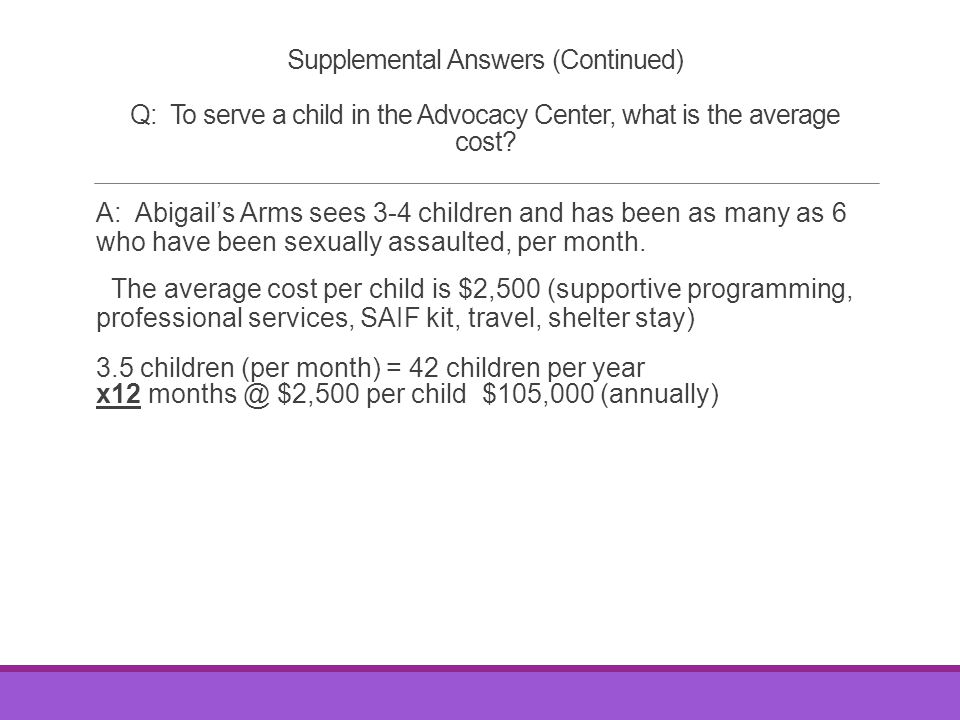 Supplemental Answers (Continued)

Q: To serve a child in the Advocacy Center, what is the average cost?

A: Abigail's Arms sees 3-4 children and has been as many as 6 who have been sexually assaulted, per month.

The average cost per child is $2,500 (supportive programming, professional services, SAIF kit, travel, shelter stay)

3.5 children (per month) = 42 children per year
x12 months @ $2,500 per child $105,000 (annually)